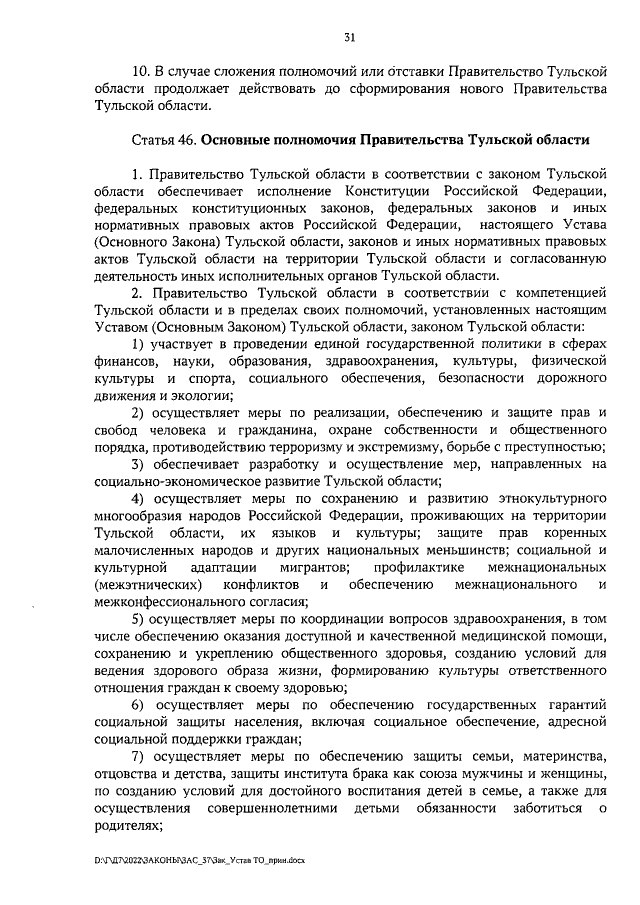 31

10. В случае сложения полномочий или отставки Правительство Тульской области продолжает действовать до сформирования нового Правительства Тульской области.

Статья 46. Основные полномочия Правительства Тульской области

1. Правительство Тульской области в соответствии с законом Тульской области обеспечивает исполнение Конституции Российской Федерации, федеральных конституционных законов, федеральных законов и иных нормативных правовых актов Российской Федерации, настоящего Устава (Основного Закона) Тульской области, законов и иных нормативных правовых актов Тульской области на территории Тульской области и согласованную деятельность иных исполнительных органов Тульской области.

2. Правительство Тульской области в соответствии с компетенцией Тульской области и в пределах своих полномочий, установленных настоящим Уставом (Основным Законом) Тульской области, законом Тульской области:

1) участвует в проведении единой государственной политики в сферах финансов, науки, образования, здравоохранения, культуры, физической культуры и спорта, социального обеспечения, безопасности дорожного движения и экологии;

2) осуществляет меры по реализации, обеспечению и защите прав и свобод человека и гражданина, охране собственности и общественного порядка, противодействию терроризму и экстремизму, борьбе с преступностью;

3) обеспечивает разработку и осуществление мер, направленных на социально-экономическое развитие Тульской области;

4) осуществляет меры по сохранению и развитию этнокультурного многообразия народов Российской Федерации, проживающих на территории Тульской области, их языков и культуры; защите прав коренных малочисленных народов и других национальных меньшинств; социальной и культурной адаптации мигрантов; профилактике межнациональных (межэтнических) конфликтов и обеспечению межнационального и межконфессионального согласия;

5) осуществляет меры по координации вопросов здравоохранения, в том числе обеспечению оказания доступной и качественной медицинской помощи, сохранению и укреплению общественного здоровья, созданию условий для ведения здорового образа жизни, формированию культуры ответственного отношения граждан к своему здоровью;

6) осуществляет меры по обеспечению государственных гарантий социальной защиты населения, включая социальное обеспечение, адресной социальной поддержки граждан;

7) осуществляет меры по обеспечению защиты семьи, материнства, отцовства и детства, защиты института брака как союза мужчины и женщины, по созданию условий для достойного воспитания детей в семье, а также для осуществления совершеннолетними детьми обязанности заботиться о родителях;

D:\Г\Д7\2022\ЗАКОНЫ\ЗАС_37\Зак_Устав ТО_прин.docx